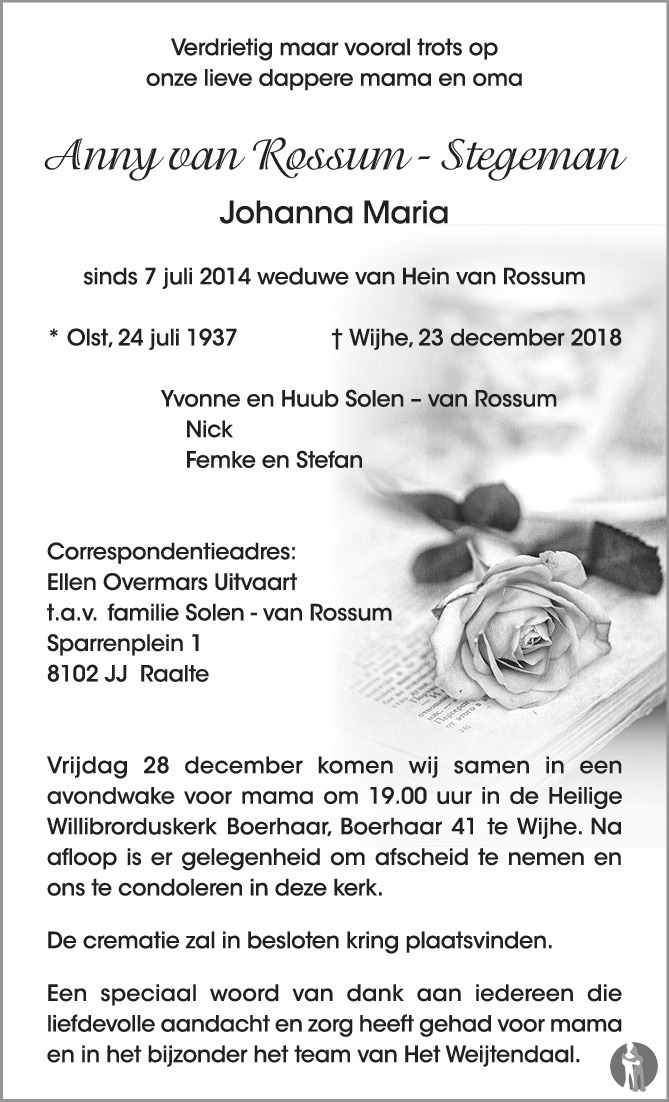 Verdrietig maar vooral trots op
onze lieve dappere mama en oma

Anny van Rossum - Stegeman

Johanna Maria

sinds 7 juli 2014 weduwe van Hein van Rossum

* Olst, 24 juli 1937 † Wijhe, 23 december 2018

Yvonne en Huub Solen – van Rossum
Nick
Femke en Stefan

Correspondentieadres:
Ellen Overmars Uitvaart
t.a.v. familie Solen - van Rossum
Sparrenplein 1
8102 JJ Raalte

Vrijdag 28 december komen wij samen in een avondwake voor mama om 19.00 uur in de Heilige Willibrorduskerk Boerhaar, Boerhaar 41 te Wijhe. Na afloop is er gelegenheid om afscheid te nemen en ons te condoleren in deze kerk.

De crematie zal in besloten kring plaatsvinden.

Een speciaal woord van dank aan iedereen die liefdevolle aandacht en zorg heeft gehad voor mama en in het bijzonder het team van Het Weijtendaal.